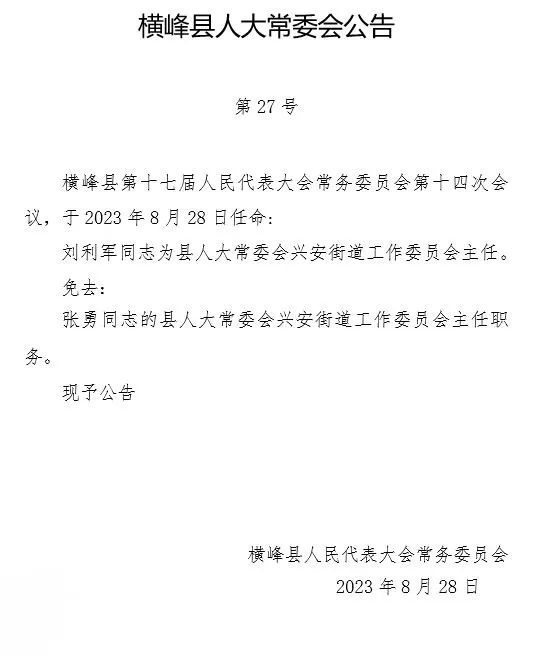 横峰县人大常委会公告

第 27 号

横峰县第十七届人民代表大会常务委员会第十四次会议，于 2023 年 8 月 28 日任命：

刘利军同志为县人大常委会兴安街道工作委员会主任。

免去：

张勇同志的县人大常委会兴安街道工作委员会主任职务。

现予公告

横峰县人民代表大会常务委员会
2023 年 8 月 28 日